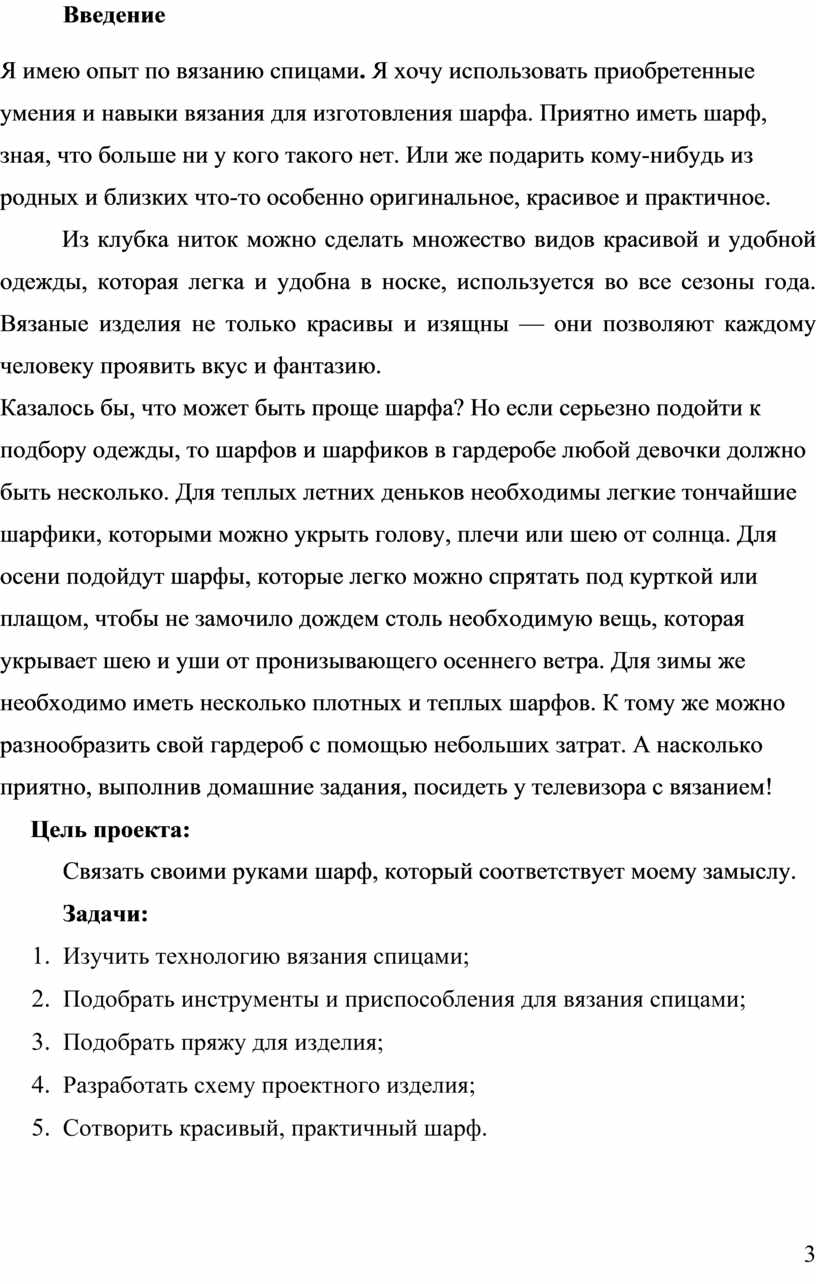 Введение

Я имею опыт по вязанию спицами. Я хочу использовать приобретенные умения и навыки вязания для изготовления шарфа. Приятно иметь шарф, зная, что больше ни у кого такого нет. Или же подарить кому-нибудь из родных и близких что-то особенно оригинальное, красивое и практичное.

Из клубка ниток можно сделать множество видов красивой и удобной одежды, которая легка и удобна в носке, используется во все сезоны года. Вязаные изделия не только красивы и изящны — они позволяют каждому человеку проявить вкус и фантазию.

Казалось бы, что может быть проще шарфа? Но если серьезно подойти к подбору одежды, то шарфов и шарфиков в гардеробе любой девочки должно быть несколько. Для теплых летних деньков необходимы легкие тончайшие шарфики, которыми можно укрыть голову, плечи или шею от солнца. Для осени подойдут шарфы, которые легко можно спрятать под курткой или плащом, чтобы не замочило дождем столь необходимую вещь, которая укрывает шею и уши от пронизывающего осеннего ветра. Для зимы же необходимо иметь несколько плотных и теплых шарфов. К тому же можно разнообразить свой гардероб с помощью небольших затрат. А насколько приятно, выполнив домашние задания, посидеть у телевизора с вязанием!

Цель проекта:

Связать своими руками шарф, который соответствует моему замыслу.

Задачи:

1. Изучить технологию вязания спицами;
2. Подобрать инструменты и приспособления для вязания спицами;
3. Подобрать пряжу для изделия;
4. Разработать схему проектного изделия;
5. Сотворить красивый, практичный шарф.

3